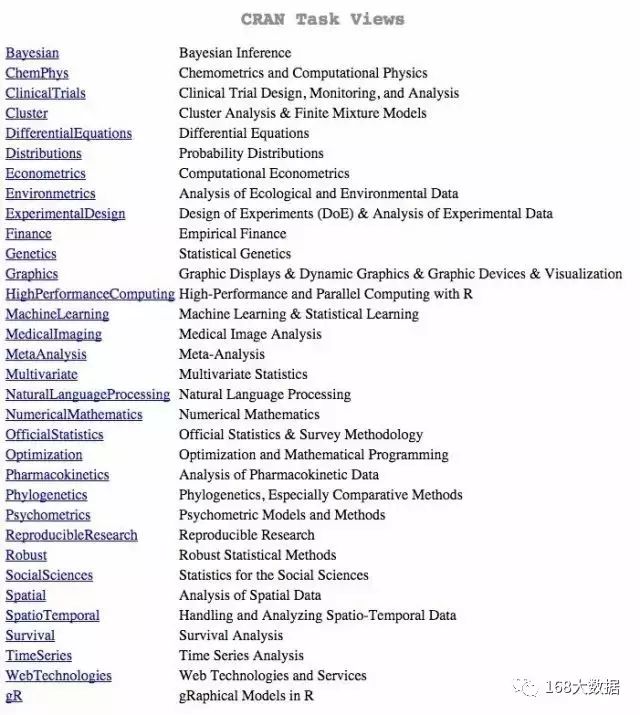 CRAN Task Views

| | |
|---|---|
| Bayesian | Bayesian Inference |
| ChemPhys | Chemometrics and Computational Physics |
| ClinicalTrials | Clinical Trial Design, Monitoring, and Analysis |
| Cluster | Cluster Analysis & Finite Mixture Models |
| DifferentialEquations | Differential Equations |
| Distributions | Probability Distributions |
| Econometrics | Computational Econometrics |
| Environmetrics | Analysis of Ecological and Environmental Data |
| ExperimentalDesign | Design of Experiments (DoE) & Analysis of Experimental Data |
| Finance | Empirical Finance |
| Genetics | Statistical Genetics |
| Graphics | Graphic Displays & Dynamic Graphics & Graphic Devices & Visualization |
| HighPerformanceComputing | High-Performance and Parallel Computing with R |
| MachineLearning | Machine Learning & Statistical Learning |
| MedicalImaging | Medical Image Analysis |
| MetaAnalysis | Meta-Analysis |
| Multivariate | Multivariate Statistics |
| NaturalLanguageProcessing | Natural Language Processing |
| NumericalMathematics | Numerical Mathematics |
| OfficialStatistics | Official Statistics & Survey Methodology |
| Optimization | Optimization and Mathematical Programming |
| Pharmacokinetics | Analysis of Pharmacokinetic Data |
| Phylogenetics | Phylogenetics, Especially Comparative Methods |
| Psychometrics | Psychometric Models and Methods |
| ReproducibleResearch | Reproducible Research |
| Robust | Robust Statistical Methods |
| SocialSciences | Statistics for the Social Sciences |
| Spatial | Analysis of Spatial Data |
| SpatioTemporal | Handling and Analyzing Spatio-Temporal Data |
| Survival | Survival Analysis |
| TimeSeries | Time Series Analysis |
| WebTechnologies | Web Technologies and Services |
| gR | gRaphical Models in R |

168大数据